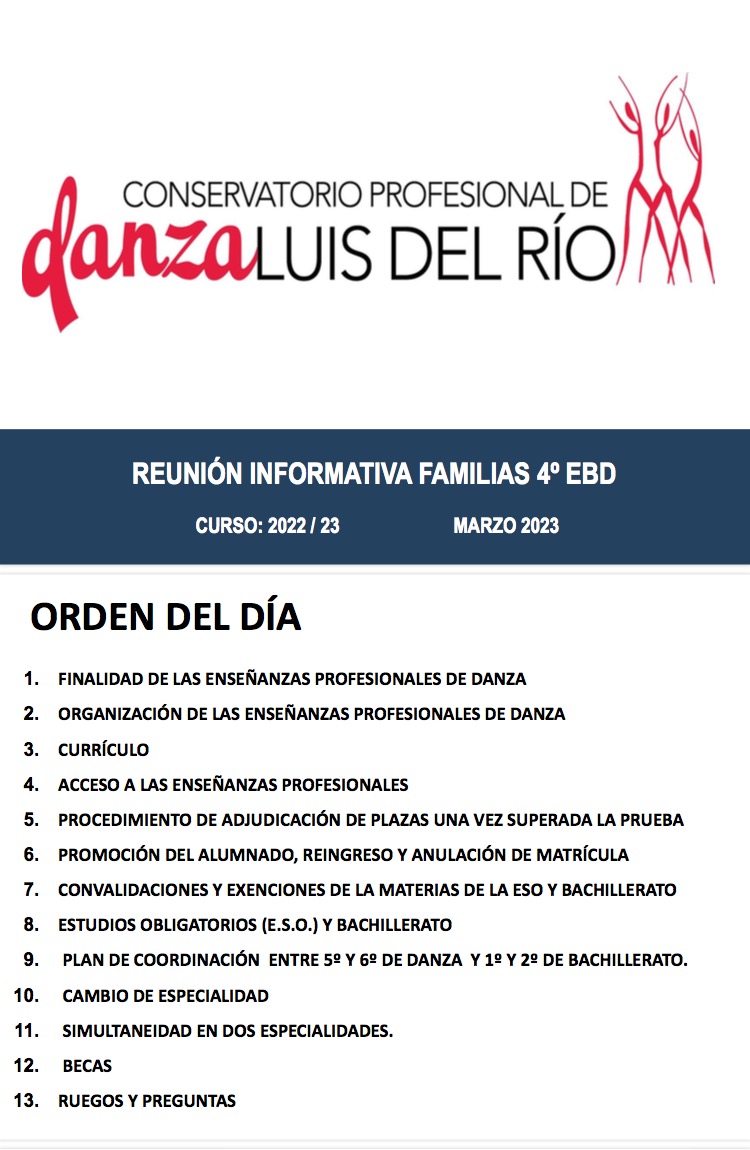 CONSERVATORIO PROFESIONAL DE
danza LUIS DEL RÍO

REUNIÓN INFORMATIVA FAMILIAS 4º EBD

CURSO: 2022 / 23 MARZO 2023

ORDEN DEL DÍA

1. FINALIDAD DE LAS ENSEÑANZAS PROFESIONALES DE DANZA
2. ORGANIZACIÓN DE LAS ENSEÑANZAS PROFESIONALES DE DANZA
3. CURRÍCULO
4. ACCESO A LAS ENSEÑANZAS PROFESIONALES
5. PROCEDIMIENTO DE ADJUDICACIÓN DE PLAZAS UNA VEZ SUPERADA LA PRUEBA
6. PROMOCIÓN DEL ALUMNADO, REINGRESO Y ANULACIÓN DE MATRÍCULA
7. CONVALIDACIONES Y EXENCIONES DE LA MATERIAS DE LA ESO Y BACHILLERATO
8. ESTUDIOS OBLIGATORIOS (E.S.O.) Y BACHILLERATO
9. PLAN DE COORDINACIÓN ENTRE 5º Y 6º DE DANZA Y 1º Y 2º DE BACHILLERATO.
10. CAMBIO DE ESPECIALIDAD
11. SIMULTANEIDAD EN DOS ESPECIALIDADES.
12. BECAS
13. RUEGOS Y PREGUNTAS